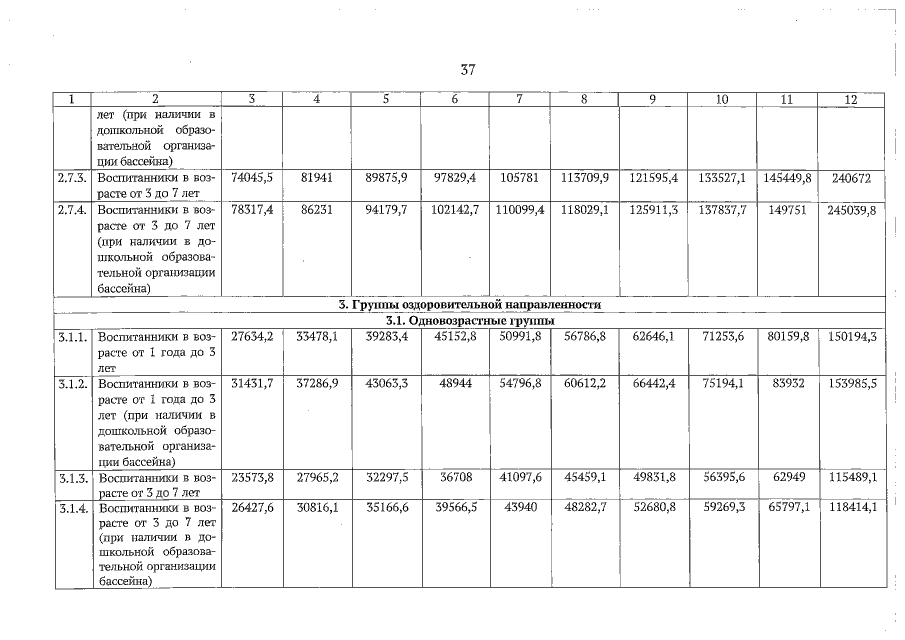 37

| 1 | 2 | 3 | 4 | 5 | 6 | 7 | 8 | 9 | 10 | 11 | 12 |
|---|---|---|---|---|---|---|---|---|---|---|---|
| | лет (при наличии в дошкольной образовательной организации бассейна) | | | | | | | | | | |
| 2.7.3. | Воспитанники в возрасте от 3 до 7 лет | 74045,5 | 81941 | 89875,9 | 97829,4 | 105781 | 113709,9 | 121595,4 | 133527,1 | 145449,8 | 240672 |
| 2.7.4. | Воспитанники в возрасте от 3 до 7 лет (при наличии в дошкольной образовательной организации бассейна) | 78317,4 | 86231 | 94179,7 | 102142,7 | 110099,4 | 118029,1 | 125911,3 | 137837,7 | 149751 | 245039,8 |
| 3. Группы оздоровительной направленности | | | | | | | | | | | |
| 3.1. Одновозрастные группы | | | | | | | | | | | |
| 3.1.1. | Воспитанники в возрасте от 1 года до 3 лет | 27634,2 | 33478,1 | 39283,4 | 45152,8 | 50991,8 | 56786,8 | 62646,1 | 71253,6 | 80159,8 | 150194,3 |
| 3.1.2. | Воспитанники в возрасте от 1 года до 3 лет (при наличии в дошкольной образовательной организации бассейна) | 31431,7 | 37286,9 | 43063,3 | 48944 | 54796,8 | 60612,2 | 66442,4 | 75194,1 | 83932 | 153985,5 |
| 3.1.3. | Воспитанники в возрасте от 3 до 7 лет | 23573,8 | 27965,2 | 32297,5 | 36708 | 41097,6 | 45459,1 | 49831,8 | 56395,6 | 62949 | 115489,1 |
| 3.1.4. | Воспитанники в возрасте от 3 до 7 лет (при наличии в дошкольной образовательной организации бассейна) | 26427,6 | 30816,1 | 35166,6 | 39566,5 | 43940 | 48282,7 | 52680,8 | 59269,3 | 65797,1 | 118414,1 |